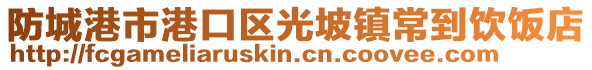 防城港市港口区光坡镇常到饮饭店
http://fcgameliaruskin.cn.coovee.com